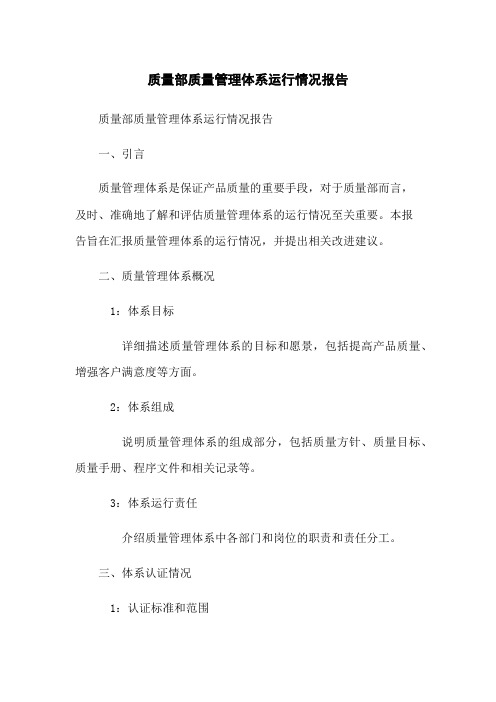 质量部质量管理体系运行情况报告

质量部质量管理体系运行情况报告

一、引言

质量管理体系是保证产品质量的重要手段，对于质量部而言，及时、准确地了解和评估质量管理体系的运行情况至关重要。本报告旨在汇报质量管理体系的运行情况，并提出相关改进建议。

二、质量管理体系概况

1：体系目标

详细描述质量管理体系的目标和愿景，包括提高产品质量、增强客户满意度等方面。

2：体系组成

说明质量管理体系的组成部分，包括质量方针、质量目标、质量手册、程序文件和相关记录等。

3：体系运行责任

介绍质量管理体系中各部门和岗位的职责和责任分工。

三、体系认证情况

1：认证标准和范围